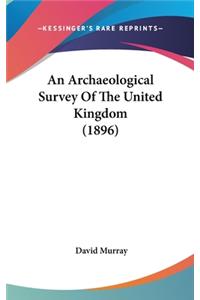 —KESSINGER'S RARE REPRINTS—

An Archaeological Survey Of The United Kingdom (1896)

David Murray